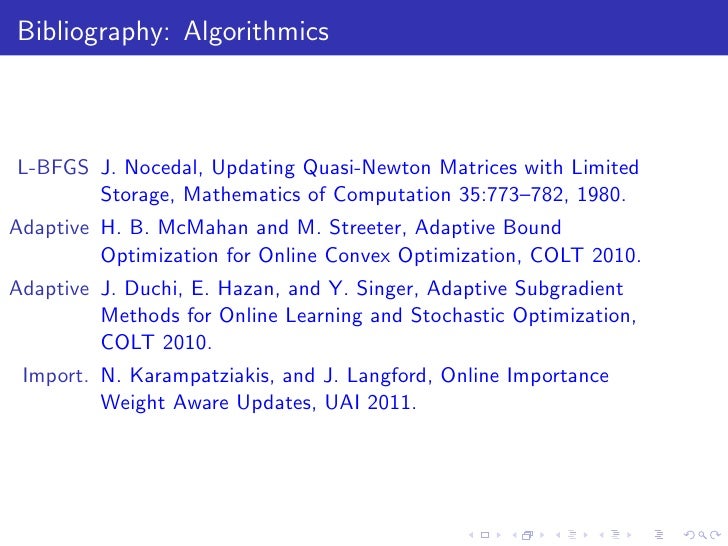 Bibliography: Algorithmics

L-BFGS J. Nocedal, Updating Quasi-Newton Matrices with Limited Storage, Mathematics of Computation 35:773–782, 1980.

Adaptive H. B. McMahan and M. Streeter, Adaptive Bound Optimization for Online Convex Optimization, COLT 2010.

Adaptive J. Duchi, E. Hazan, and Y. Singer, Adaptive Subgradient Methods for Online Learning and Stochastic Optimization, COLT 2010.

Import. N. Karampatziakis, and J. Langford, Online Importance Weight Aware Updates, UAI 2011.